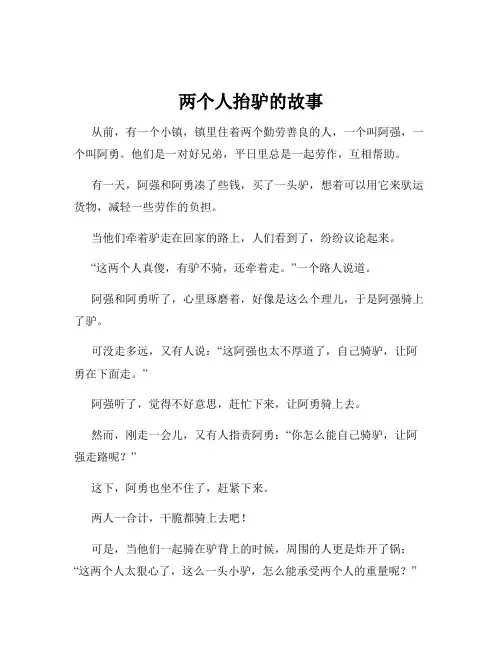 两个人抬驴的故事

从前，有一个小镇，镇里住着两个勤劳善良的人，一个叫阿强，一个叫阿勇。他们是一对好兄弟，平日里总是一起劳作，互相帮助。

有一天，阿强和阿勇凑了些钱，买了一头驴，想着可以用它来驮运货物，减轻一些劳作的负担。

当他们牵着驴走在回家的路上，人们看到了，纷纷议论起来。

“这两个人真傻，有驴不骑，还牵着走。”一个路人说道。

阿强和阿勇听了，心里琢磨着，好像是这么个理儿，于是阿强骑上了驴。

可没走多远，又有人说：“这阿强也太不厚道了，自己骑驴，让阿勇在下面走。”

阿强听了，觉得不好意思，赶忙下来，让阿勇骑上去。

然而，刚走一会儿，又有人指责阿勇：“你怎么能自己骑驴，让阿强走路呢？”

这下，阿勇也坐不住了，赶紧下来。

两人一合计，干脆都骑上去吧！

可是，当他们一起骑在驴背上的时候，周围的人更是炸开了锅：“这两个人太狠心了，这么一头小驴，怎么能承受两个人的重量呢？”